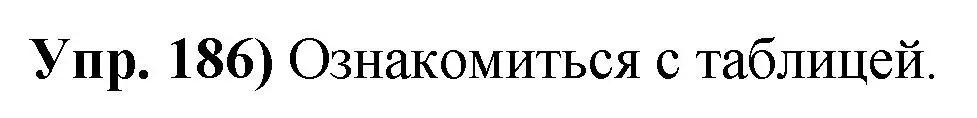 Упр. 186) Ознакомиться с таблицей.